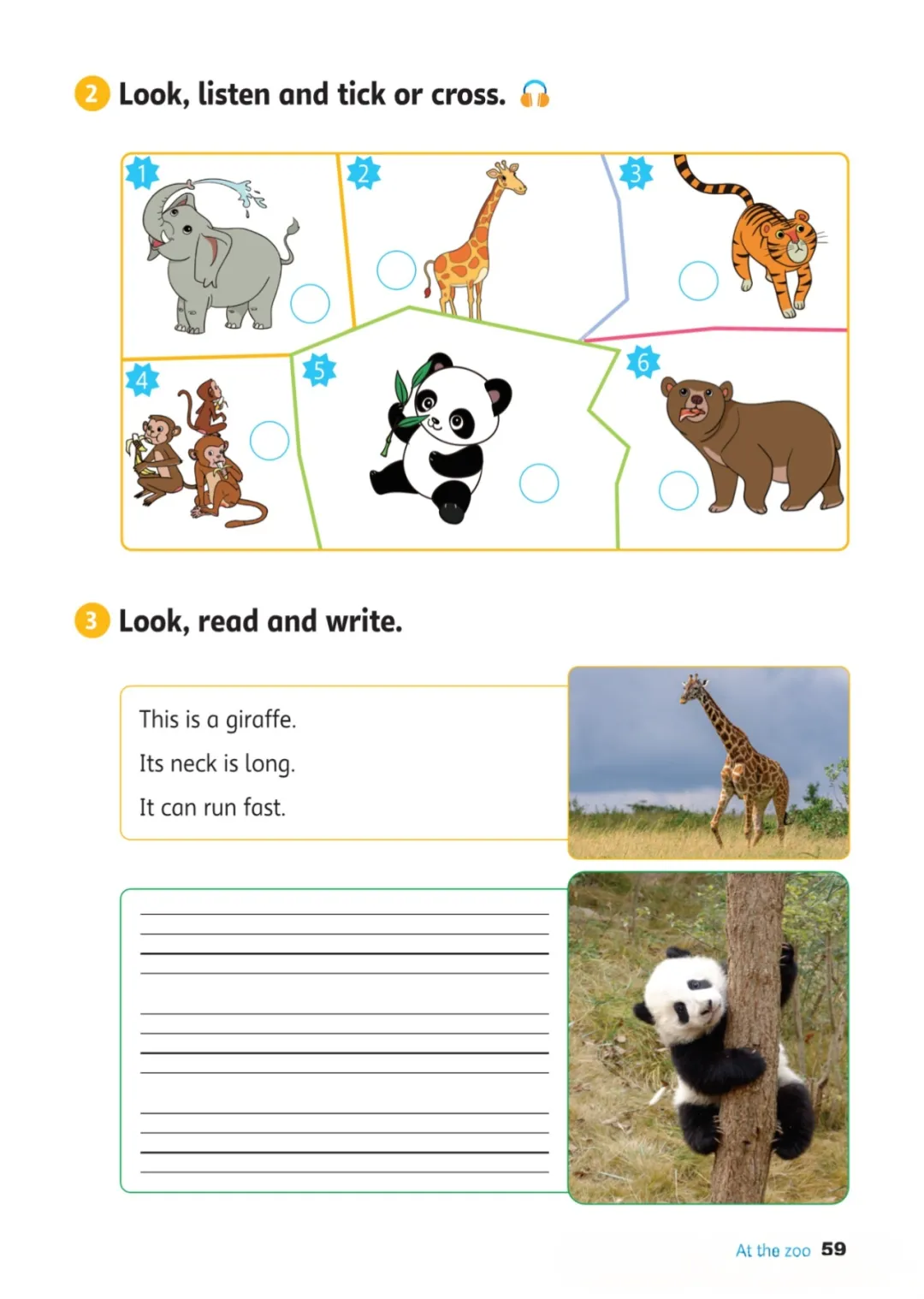 2 Look, listen and tick or cross.

1

2

3

4

5

6

3 Look, read and write.

This is a giraffe.

Its neck is long.

It can run fast.

____

____

____

At the zoo 59